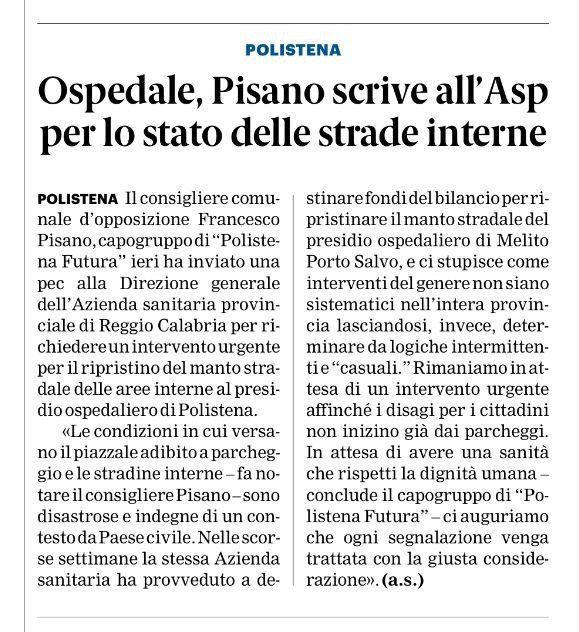 POLISTENA

Ospedale, Pisano scrive all'Asp per lo stato delle strade interne

POLISTENA Il consigliere comunale d'opposizione Francesco Pisano, capogruppo di "Polistena Futura" ieri ha inviato una pec alla Direzione generale dell'Azienda sanitaria provinciale di Reggio Calabria per richiedere un intervento urgente per il ripristino del manto stradale delle aree interne al presidio ospedaliero di Polistena.

«Le condizioni in cui versano il piazzale adibito a parcheggio e le stradine interne – fa notare il consigliere Pisano – sono disastrose e indegne di un contesto da Paese civile. Nelle scorse settimane la stessa Azienda sanitaria ha provveduto a destinare fondi del bilancio per ripristinare il manto stradale del presidio ospedaliero di Melito Porto Salvo, e ci stupisce come interventi del genere non siano sistematici nell'intera provincia lasciandosi, invece, determinare da logiche intermittenti e "casuali." Rimaniamo in attesa di un intervento urgente affinché i disagi per i cittadini non inizino già dai parcheggi. In attesa di avere una sanità che rispetti la dignità umana – conclude il capogruppo di "Polistena Futura" – ci auguriamo che ogni segnalazione venga trattata con la giusta considerazione». (a.s.)